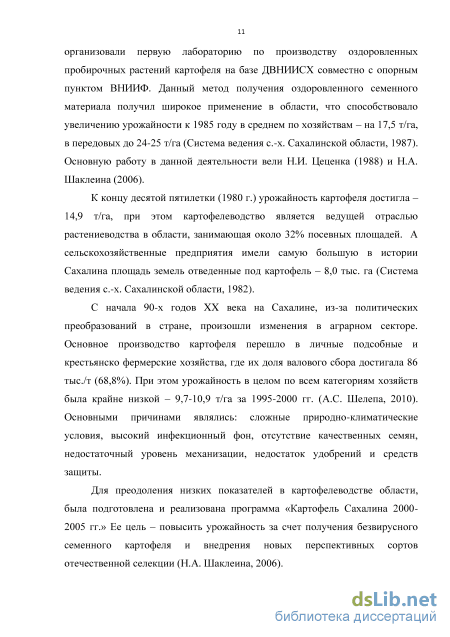 11

организовали первую лабораторию по производству оздоровленных пробирочных растений картофеля на базе ДВНИИСХ совместно с опорным пунктом ВНИИФ. Данный метод получения оздоровленного семенного материала получил широкое применение в области, что способствовало увеличению урожайности к 1985 году в среднем по хозяйствам – на 17,5 т/га, в передовых до 24-25 т/га (Система ведения с.-х. Сахалинской области, 1987). Основную работу в данной деятельности вели Н.И. Цеценка (1988) и Н.А. Шаклеина (2006).

К концу десятой пятилетки (1980 г.) урожайность картофеля достигла – 14,9 т/га, при этом картофелеводство является ведущей отраслью растениеводства в области, занимающая около 32% посевных площадей. А сельскохозяйственные предприятия имели самую большую в истории Сахалина площадь земель отведенные под картофель – 8,0 тыс. га (Система ведения с.-х. Сахалинской области, 1982).

С начала 90-х годов XX века на Сахалине, из-за политических преобразований в стране, произошли изменения в аграрном секторе. Основное производство картофеля перешло в личные подсобные и крестьянско фермерские хозяйства, где их доля валового сбора достигала 86 тыс./т (68,8%). При этом урожайность в целом по всем категориям хозяйств была крайне низкой – 9,7-10,9 т/га за 1995-2000 гг. (А.С. Шелепа, 2010). Основными причинами являлись: сложные природно-климатические условия, высокий инфекционный фон, отсутствие качественных семян, недостаточный уровень механизации, недостаток удобрений и средств защиты.

Для преодоления низких показателей в картофелеводстве области, была подготовлена и реализована программа «Картофель Сахалина 2000-2005 гг.» Ее цель – повысить урожайность за счет получения безвирусного семенного картофеля и внедрения новых перспективных сортов отечественной селекции (Н.А. Шаклеина, 2006).

dsLib.net
библиотека диссертаций